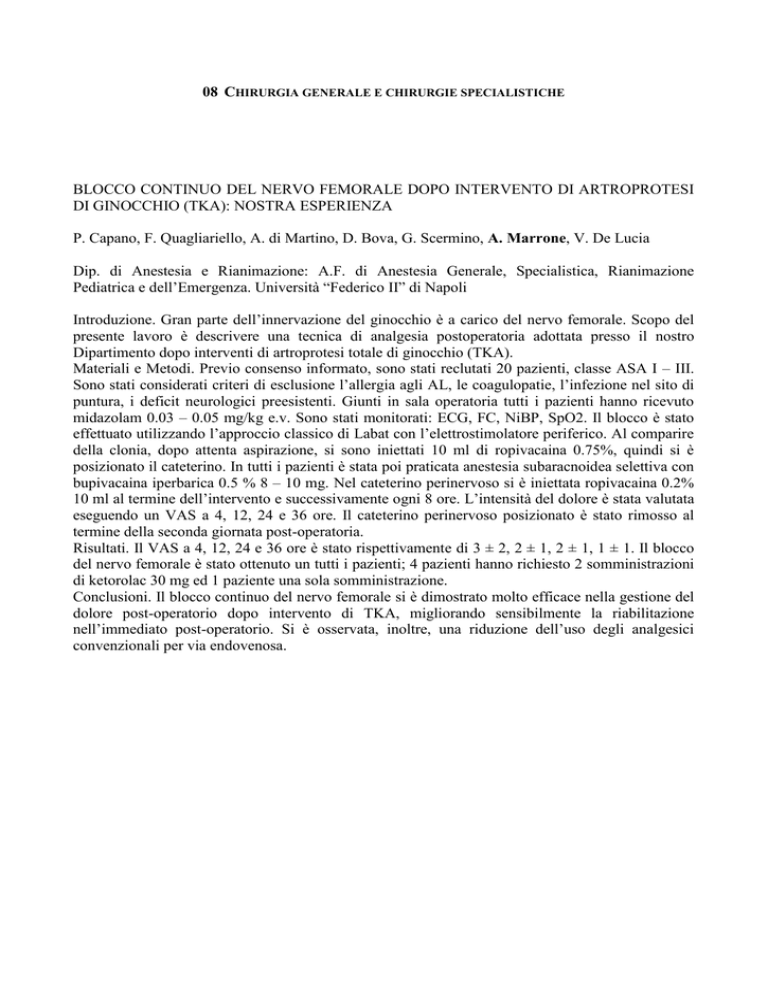 08 CHIRURGIA GENERALE E CHIRURGIE SPECIALISTICHE

BLOCCO CONTINUO DEL NERVO FEMORALE DOPO INTERVENTO DI ARTROPROTESI DI GINOCCHIO (TKA): NOSTRA ESPERIENZA

P. Capano, F. Quagliariello, A. di Martino, D. Bova, G. Scermino, A. Marrone, V. De Lucia

Dip. di Anestesia e Rianimazione: A.F. di Anestesia Generale, Specialistica, Rianimazione Pediatrica e dell'Emergenza. Università "Federico II" di Napoli

Introduzione. Gran parte dell'innervazione del ginocchio è a carico del nervo femorale. Scopo del presente lavoro è descrivere una tecnica di analgesia postoperatoria adottata presso il nostro Dipartimento dopo interventi di artroprotesi totale di ginocchio (TKA).
Materiali e Metodi. Previo consenso informato, sono stati reclutati 20 pazienti, classe ASA I – III. Sono stati considerati criteri di esclusione l'allergia agli AL, le coagulopatie, l'infezione nel sito di puntura, i deficit neurologici preesistenti. Giunti in sala operatoria tutti i pazienti hanno ricevuto midazolam 0.03 – 0.05 mg/kg e.v. Sono stati monitorati: ECG, FC, NiBP, SpO2. Il blocco è stato effettuato utilizzando l'approccio classico di Labat con l'elettrostimolatore periferico. Al comparire della clonia, dopo attenta aspirazione, si sono iniettati 10 ml di ropivacaina 0.75%, quindi si è posizionato il cateterino. In tutti i pazienti è stata poi praticata anestesia subaracnoidea selettiva con bupivacaina iperbarica 0.5 % 8 – 10 mg. Nel cateterino perinervoso si è iniettata ropivacaina 0.2% 10 ml al termine dell'intervento e successivamente ogni 8 ore. L'intensità del dolore è stata valutata eseguendo un VAS a 4, 12, 24 e 36 ore. Il cateterino perinervoso posizionato è stato rimosso al termine della seconda giornata post-operatoria.
Risultati. Il VAS a 4, 12, 24 e 36 ore è stato rispettivamente di 3 ± 2, 2 ± 1, 2 ± 1, 1 ± 1. Il blocco del nervo femorale è stato ottenuto un tutti i pazienti; 4 pazienti hanno richiesto 2 somministrazioni di ketorolac 30 mg ed 1 paziente una sola somministrazione.
Conclusioni. Il blocco continuo del nervo femorale si è dimostrato molto efficace nella gestione del dolore post-operatorio dopo intervento di TKA, migliorando sensibilmente la riabilitazione nell'immediato post-operatorio. Si è osservata, inoltre, una riduzione dell'uso degli analgesici convenzionali per via endovenosa.